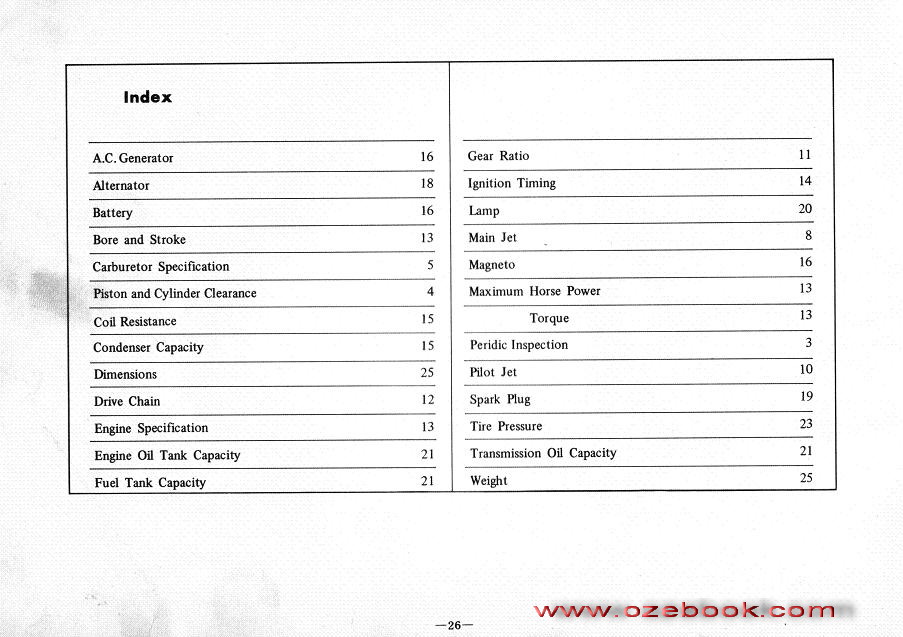 Index

| | |
|---|---|
| A.C. Generator | 16 |
| Alternator | 18 |
| Battery | 16 |
| Bore and Stroke | 13 |
| Carburetor Specification | 5 |
| Piston and Cylinder Clearance | 4 |
| Coil Resistance | 15 |
| Condenser Capacity | 15 |
| Dimensions | 25 |
| Drive Chain | 12 |
| Engine Specification | 13 |
| Engine Oil Tank Capacity | 21 |
| Fuel Tank Capacity | 21 |

| | |
|---|---|
| Gear Ratio | 11 |
| Ignition Timing | 14 |
| Lamp | 20 |
| Main Jet | 8 |
| Magneto | 16 |
| Maximum Horse Power | 13 |
| Torque | 13 |
| Peridic Inspection | 3 |
| Pilot Jet | 10 |
| Spark Plug | 19 |
| Tire Pressure | 23 |
| Transmission Oil Capacity | 21 |
| Weight | 25 |

—26—

www.ozebook.com